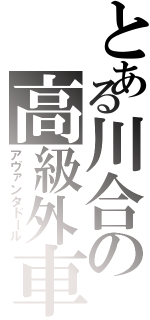 とある川合の高級外車
アヴァンタドール